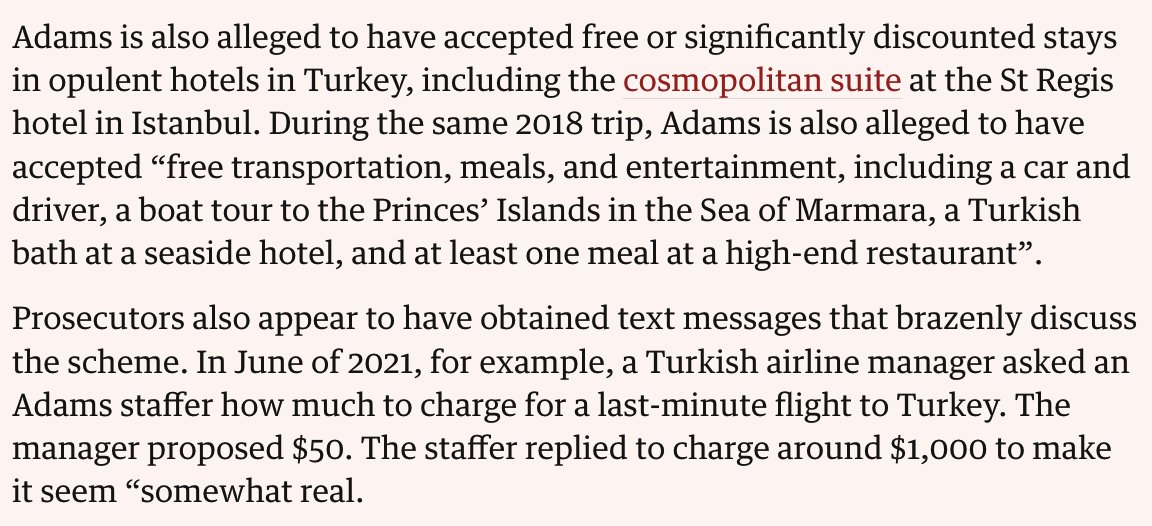 Adams is also alleged to have accepted free or significantly discounted stays in opulent hotels in Turkey, including the cosmopolitan suite at the St Regis hotel in Istanbul. During the same 2018 trip, Adams is also alleged to have accepted “free transportation, meals, and entertainment, including a car and driver, a boat tour to the Princes’ Islands in the Sea of Marmara, a Turkish bath at a seaside hotel, and at least one meal at a high-end restaurant”.

Prosecutors also appear to have obtained text messages that brazenly discuss the scheme. In June of 2021, for example, a Turkish airline manager asked an Adams staffer how much to charge for a last-minute flight to Turkey. The manager proposed \$50. The staffer replied to charge around \$1,000 to make it seem “somewhat real.